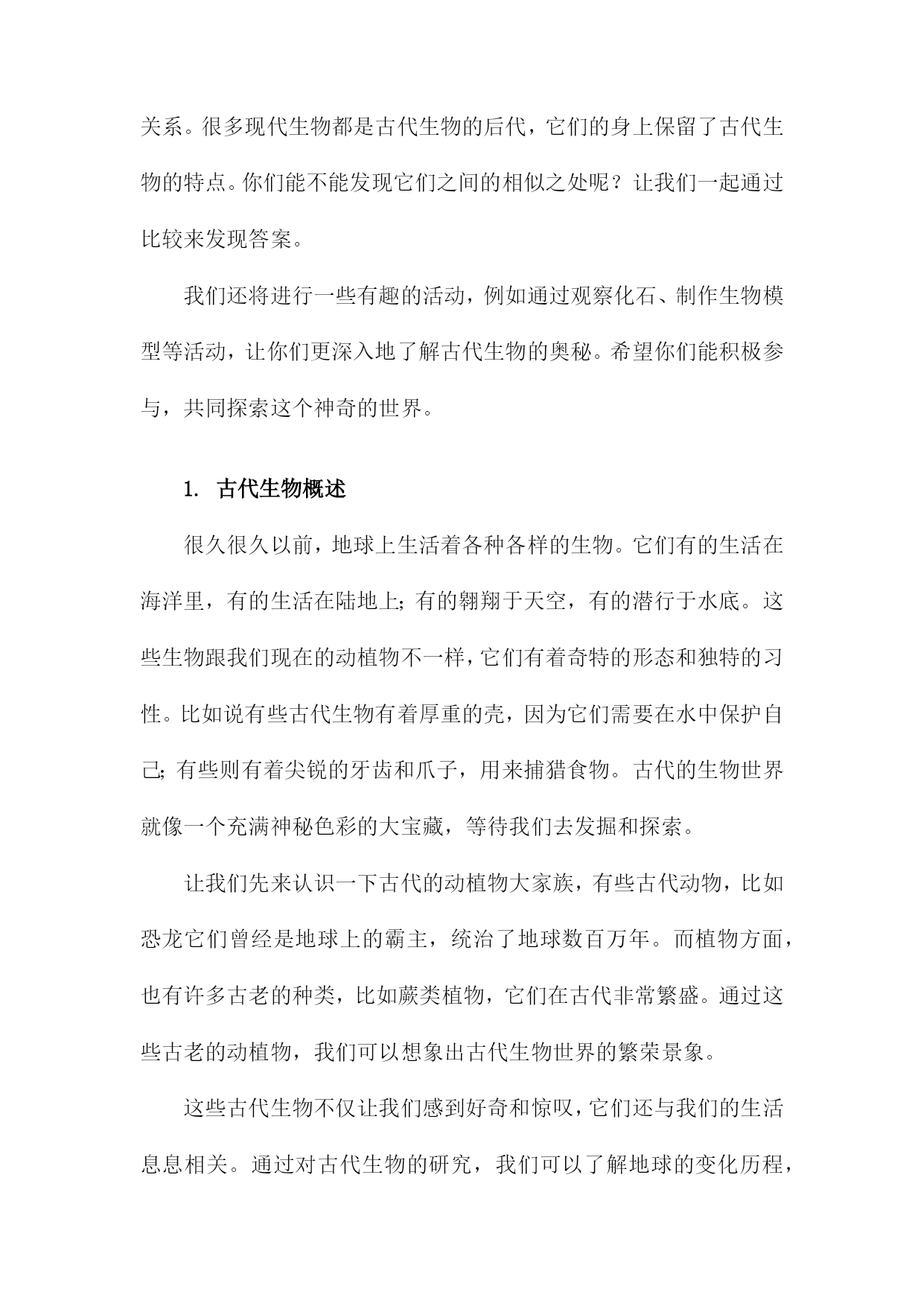 关系。很多现代生物都是古代生物的后代，它们的身上保留了古代生物的特点。你们能不能发现它们之间的相似之处呢？让我们一起通过比较来发现答案。

我们还将进行一些有趣的活动，例如通过观察化石、制作生物模型等活动，让你们更深入地了解古代生物的奥秘。希望你们能积极参与，共同探索这个神奇的世界。

1. 古代生物概述

很久很久以前，地球上生活着各种各样的生物。它们有的生活在海洋里，有的生活在陆地上；有的翱翔于天空，有的潜行于水底。这些生物跟我们现在的动植物不一样，它们有着奇特的形态和独特的习性。比如说有些古代生物有着厚重的壳，因为它们需要在水中保护自己；有些则有着尖锐的牙齿和爪子，用来捕猎食物。古代的生物世界就像一个充满神秘色彩的大宝藏，等待我们去发掘和探索。

让我们先来认识一下古代的动植物大家族，有些古代动物，比如恐龙它们曾经是地球上的霸主，统治了地球数百万年。而植物方面，也有许多古老的种类，比如蕨类植物，它们在古代非常繁盛。通过这些古老的动植物，我们可以想象出古代生物世界的繁荣景象。

这些古代生物不仅让我们感到好奇和惊叹，它们还与我们的生活息息相关。通过对古代生物的研究，我们可以了解地球的变化历程，